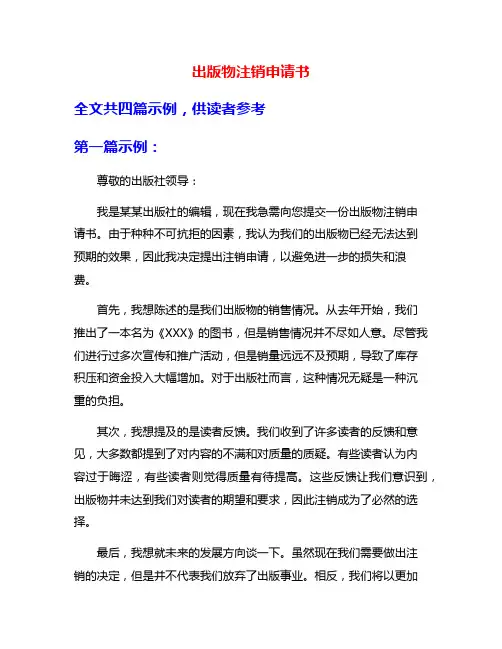 出版物注销申请书

全文共四篇示例，供读者参考

第一篇示例：

尊敬的出版社领导：

我是某某出版社的编辑，现在我急需向您提交一份出版物注销申请书。由于种种不可抗拒的因素，我认为我们的出版物已经无法达到预期的效果，因此我决定提出注销申请，以避免进一步的损失和浪费。

首先，我想陈述的是我们出版物的销售情况。从去年开始，我们推出了一本名为《XXX》的图书，但是销售情况并不尽如人意。尽管我们进行过多次宣传和推广活动，但是销量远远不及预期，导致了库存积压和资金投入大幅增加。对于出版社而言，这种情况无疑是一种沉重的负担。

其次，我想提及的是读者反馈。我们收到了许多读者的反馈和意见，大多数都提到了对内容的不满和对质量的质疑。有些读者认为内容过于晦涩，有些读者则觉得质量有待提高。这些反馈让我们意识到，出版物并未达到我们对读者的期望和要求，因此注销成为了必然的选择。

最后，我想就未来的发展方向谈一下。虽然现在我们需要做出注销的决定，但是并不代表我们放弃了出版事业。相反，我们将以更加